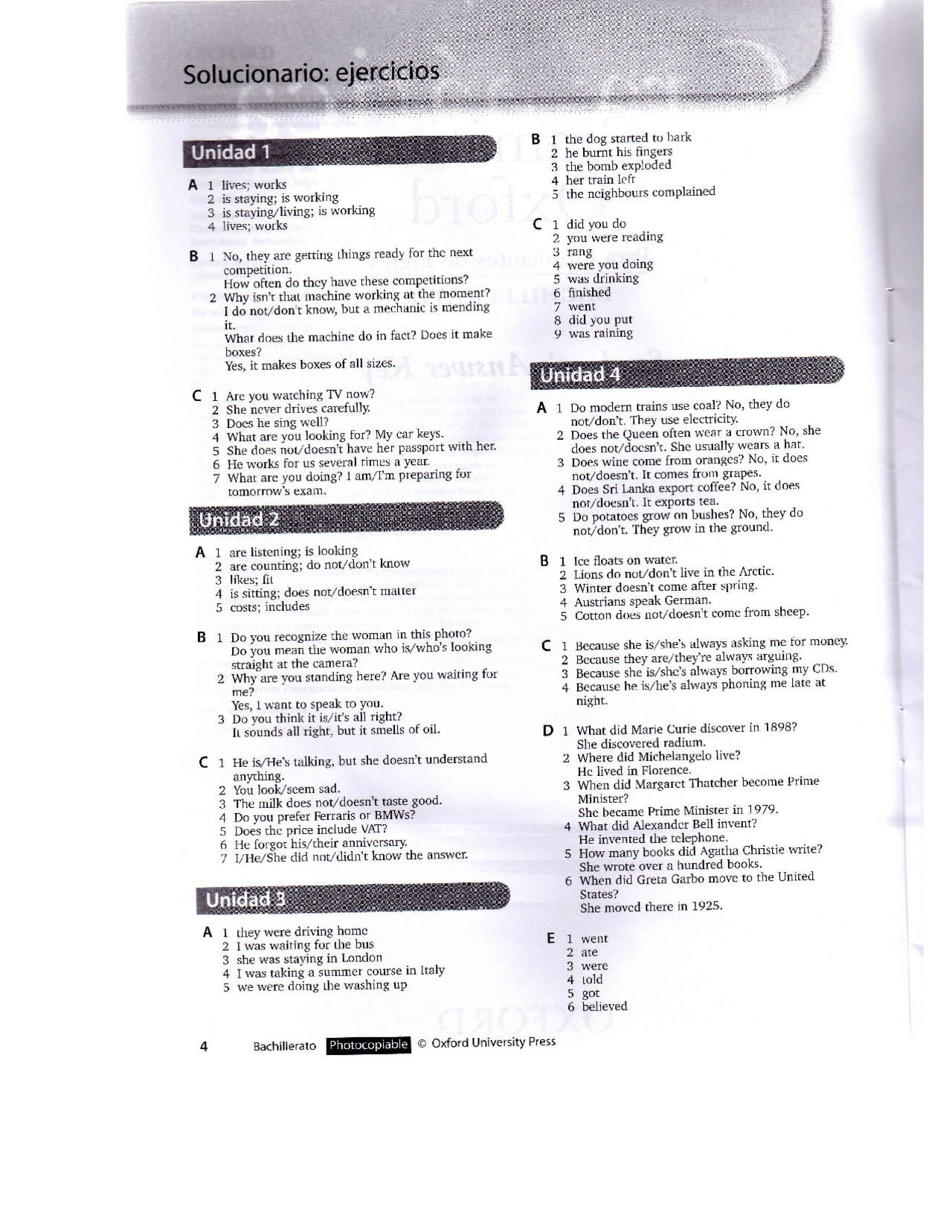 Solucionario: ejercicios

Unidad 1

A 1 lives; works
2 is staying; is working
3 is staying/living; is working
4 lives; works

B 1 No, they are getting things ready for the next competition.
How often do they have these competitions?
2 Why isn't that machine working at the moment?
I do not/don't know, but a mechanic is mending it.
What does the machine do in fact? Does it make boxes?
Yes, it makes boxes of all sizes.

C 1 Are you watching TV now?
2 She never drives carefully.
3 Does he sing well?
4 What are you looking for? My car keys.
5 She does not/doesn't have her passport with her.
6 He works for us several times a year.
7 What are you doing? I am/I'm preparing for tomorrow's exam.

Unidad 2

A 1 are listening; is looking
2 are counting; do not/don't know
3 likes; fit
4 is sitting; does not/doesn't matter
5 costs; includes

B 1 Do you recognize the woman in this photo?
Do you mean the woman who is/who's looking straight at the camera?
2 Why are you standing here? Are you waiting for me?
Yes, I want to speak to you.
3 Do you think it is/it's all right?
It sounds all right, but it smells of oil.

C 1 He is/He's talking, but she doesn't understand anything.
2 You look/seem sad.
3 The milk does not/doesn't taste good.
4 Do you prefer Ferraris or BMWs?
5 Does the price include VAT?
6 He forgot his/their anniversary.
7 I/He/She did not/didn't know the answer.

Unidad 3

A 1 they were driving home
2 I was waiting for the bus
3 she was staying in London
4 I was taking a summer course in Italy
5 we were doing the washing up

B 1 the dog started to bark
2 he burnt his fingers
3 the bomb exploded
4 her train left
5 the neighbours complained

C 1 did you do
2 you were reading
3 rang
4 were you doing
5 was drinking
6 finished
7 went
8 did you put
9 was raining

Unidad 4

A 1 Do modern trains use coal? No, they do not/don't. They use electricity.
2 Does the Queen often wear a crown? No, she does not/doesn't. She usually wears a hat.
3 Does wine come from oranges? No, it does not/doesn't. It comes from grapes.
4 Does Sri Lanka export coffee? No, it does not/doesn't. It exports tea.
5 Do potatoes grow on bushes? No, they do not/don't. They grow in the ground.

B 1 Ice floats on water.
2 Lions do not/don't live in the Arctic.
3 Winter doesn't come after spring.
4 Austrians speak German.
5 Cotton does not/doesn't come from sheep.

C 1 Because she is/she's always asking me for money.
2 Because they are/they're always arguing.
3 Because she is/she's always borrowing my CDs.
4 Because he is/he's always phoning me late at night.

D 1 What did Marie Curie discover in 1898?
She discovered radium.
2 Where did Michelangelo live?
He lived in Florence.
3 When did Margaret Thatcher become Prime Minister?
She became Prime Minister in 1979.
4 What did Alexander Bell invent?
He invented the telephone.
5 How many books did Agatha Christie write?
She wrote over a hundred books.
6 When did Greta Garbo move to the United States?
She moved there in 1925.

E 1 went
2 ate
3 were
4 told
5 got
6 believed

4 Bachillerato Photocopiable © Oxford University Press